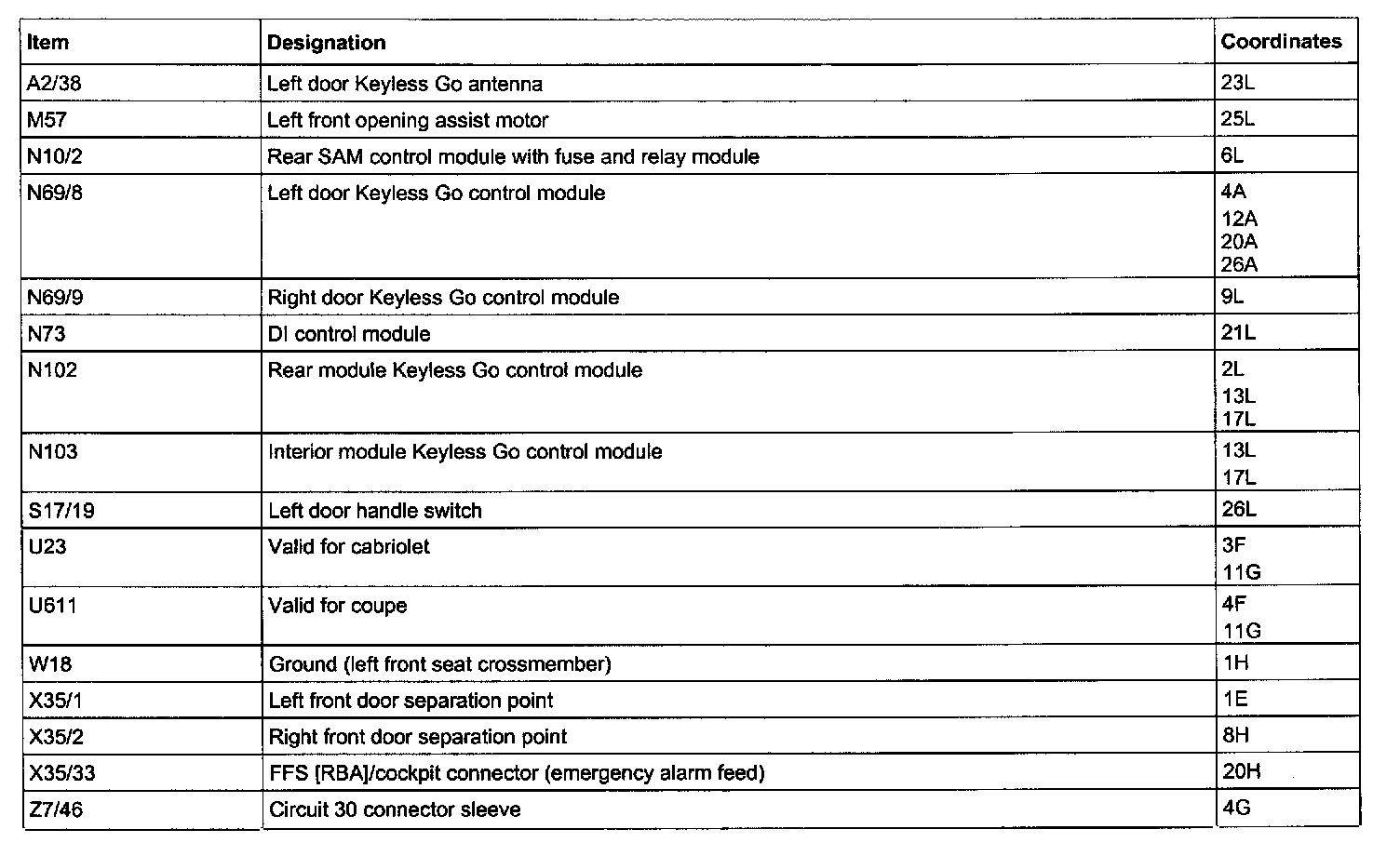 | Item | Designation | Coordinates |
|---|---|---|
| A2/38 | Left door Keyless Go antenna | 23L |
| M57 | Left front opening assist motor | 25L |
| N10/2 | Rear SAM control module with fuse and relay module | 6L |
| N69/8 | Left door Keyless Go control module | 4A 12A 20A 26A |
| N69/9 | Right door Keyless Go control module | 9L |
| N73 | DI control module | 21L |
| N102 | Rear module Keyless Go control module | 2L 13L 17L |
| N103 | Interior module Keyless Go control module | 13L 17L |
| S17/19 | Left door handle switch | 26L |
| U23 | Valid for cabriolet | 3F 11G |
| U611 | Valid for coupe | 4F 11G |
| W18 | Ground (left front seat crossmember) | 1H |
| X35/1 | Left front door separation point | 1E |
| X35/2 | Right front door separation point | 8H |
| X35/33 | FFS [RBA]/cockpit connector (emergency alarm feed) | 20H |
| Z7/46 | Circuit 30 connector sleeve | 4G |